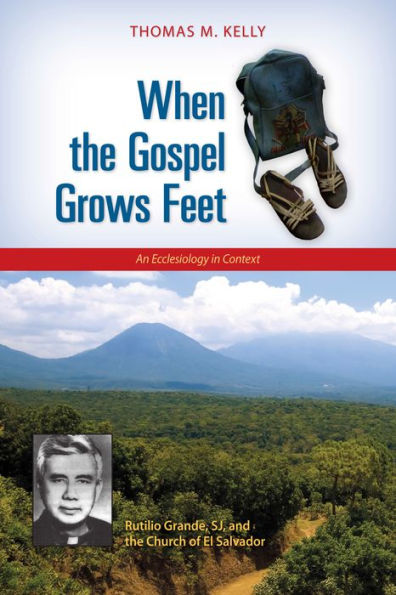 THOMAS M. KELLY

When the Gospel Grows Feet

An Ecclesiology in Context

Rutilio Grande, SJ, and the Church of El Salvador